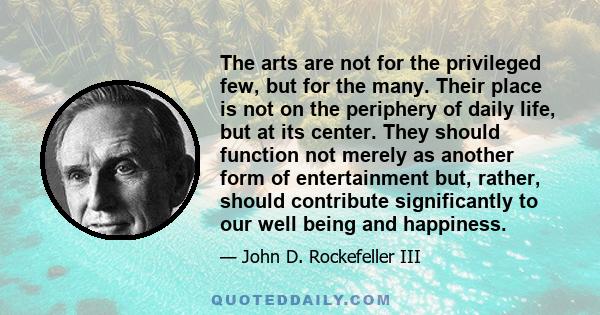 The arts are not for the privileged few, but for the many. Their place is not on the periphery of daily life, but at its center. They should function not merely as another form of entertainment but, rather, should contribute significantly to our well being and happiness.

— John D. Rockefeller III

QUOTEDDAILY.COM